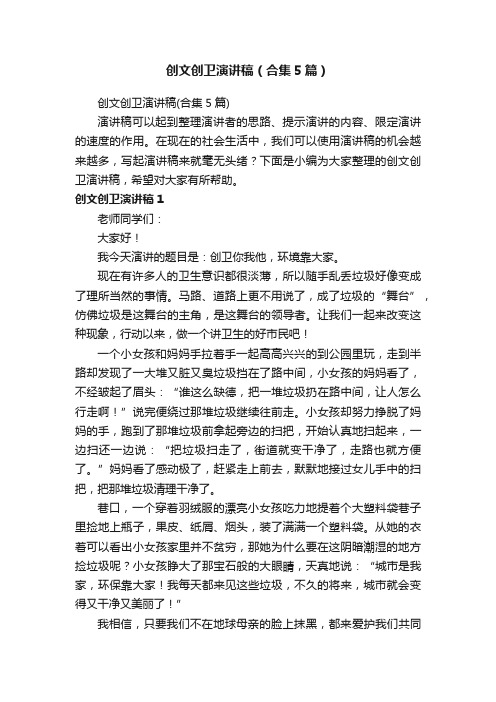 创文创卫演讲稿（合集5篇）

创文创卫演讲稿(合集5篇)

演讲稿可以起到整理演讲者的思路、提示演讲的内容、限定演讲的速度的作用。在现在的社会生活中，我们可以使用演讲稿的机会越来越多，写起演讲稿来就毫无头绪？下面是小编为大家整理的创文创卫演讲稿，希望对大家有所帮助。

创文创卫演讲稿1

老师同学们：

大家好！

我今天演讲的题目是：创卫你我他，环境靠大家。

现在有许多人的卫生意识都很淡薄，所以随手乱丢垃圾好像变成了理所当然的事情。马路、道路上更不用说了，成了垃圾的“舞台”，仿佛垃圾是这舞台的主角，是这舞台的领导者。让我们一起来改变这种现象，行动以来，做一个讲卫生的好市民吧！

一个小女孩和妈妈手拉着手一起高高兴兴的到公园里玩，走到半路却发现了一大堆又脏又臭垃圾挡在了路中间，小女孩的妈妈看了，不经皱起了眉头：“谁这么缺德，把一堆垃圾扔在路中间，让人怎么行走啊！”说完便绕过那堆垃圾继续往前走。小女孩却努力挣脱了妈妈的手，跑到了那堆垃圾前拿起旁边的扫把，开始认真地扫起来，一边扫还一边说：“把垃圾扫走了，街道就变干净了，走路也就方便了。”妈妈看了感动极了，赶紧走上前去，默默地接过女儿手中的扫把，把那堆垃圾清理干净了。

巷口，一个穿着羽绒服的漂亮小女孩吃力地提着个大塑料袋巷子里捡地上瓶子，果皮、纸屑、烟头，装了满满一个塑料袋。从她的衣着可以看出小女孩家里并不贫穷，那她为什么要在这阴暗潮湿的地方捡垃圾呢？小女孩睁大了那宝石般的大眼睛，天真地说：“城市是我家，环保靠大家！我每天都来见这些垃圾，不久的将来，城市就会变得又干净又美丽了！”

我相信，只要我们不在地球母亲的脸上抹黑，都来爱护我们共同